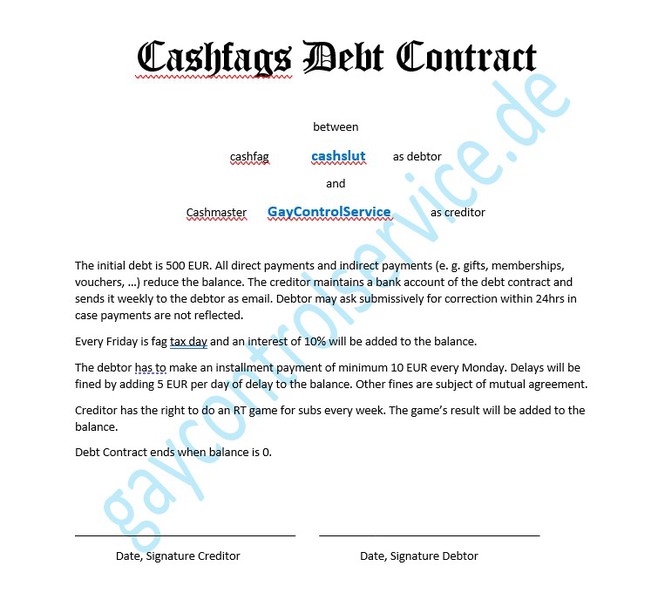 Cashfags Debt Contract

between

cashfag cashslut as debtor

and

Cashmaster GayControlService as creditor

The initial debt is 500 EUR. All direct payments and indirect payments (e. g. gifts, memberships, vouchers, ...) reduce the balance. The creditor maintains a bank account of the debt contract and sends it weekly to the debtor as email. Debtor may ask submissively for correction within 24hrs in case payments are not reflected.

Every Friday is fag tax day and an interest of 10% will be added to the balance.

The debtor has to make an installment payment of minimum 10 EUR every Monday. Delays will be fined by adding 5 EUR per day of delay to the balance. Other fines are subject of mutual agreement.

Creditor has the right to do an RT game for subs every week. The game's result will be added to the balance.

Debt Contract ends when balance is 0.

Date, Signature Creditor

Date, Signature Debtor

gaycontrolservice.de